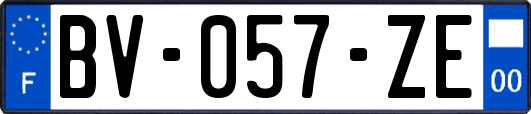 F

BV-057-ZE

00